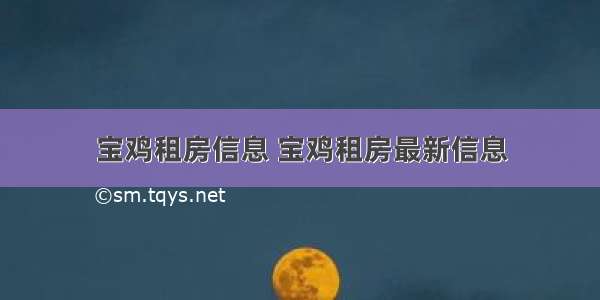 宝鸡租房信息 宝鸡租房最新信息

©sm.tqys.net